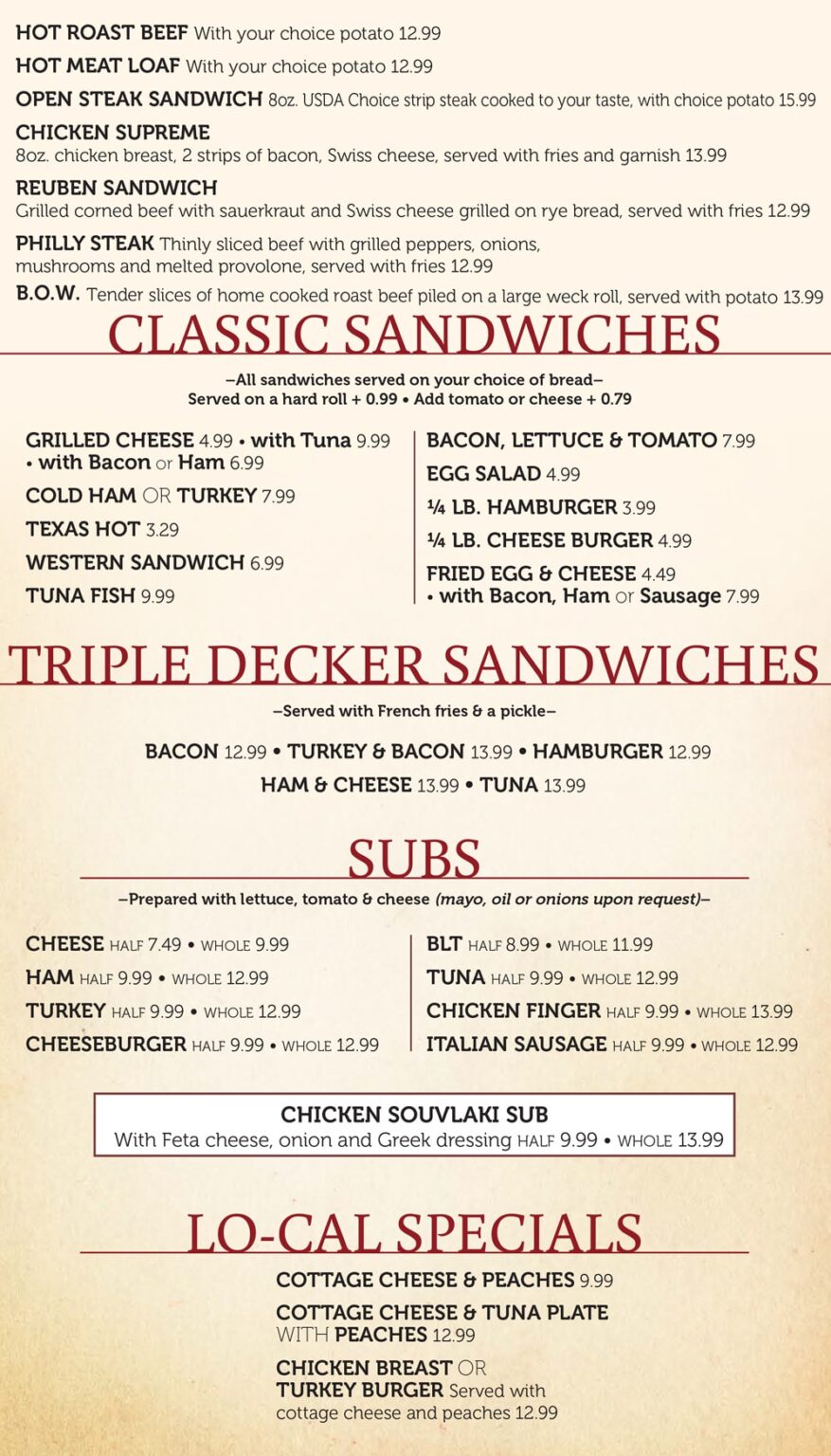 HOT ROAST BEEF With your choice potato 12.99

HOT MEAT LOAF With your choice potato 12.99

OPEN STEAK SANDWICH 8oz. USDA Choice strip steak cooked to your taste, with choice potato 15.99

CHICKEN SUPREME
8oz. chicken breast, 2 strips of bacon, Swiss cheese, served with fries and garnish 13.99

REUBEN SANDWICH
Grilled corned beef with sauerkraut and Swiss cheese grilled on rye bread, served with fries 12.99

PHILLY STEAK Thinly sliced beef with grilled peppers, onions, mushrooms and melted provolone, served with fries 12.99

B.O.W. Tender slices of home cooked roast beef piled on a large weck roll, served with potato 13.99

CLASSIC SANDWICHES

–All sandwiches served on your choice of bread–
Served on a hard roll + 0.99 • Add tomato or cheese + 0.79

GRILLED CHEESE 4.99 • with Tuna 9.99 • with Bacon or Ham 6.99

COLD HAM OR TURKEY 7.99

TEXAS HOT 3.29

WESTERN SANDWICH 6.99

TUNA FISH 9.99

BACON, LETTUCE & TOMATO 7.99

EGG SALAD 4.99

¼ LB. HAMBURGER 3.99

¼ LB. CHEESE BURGER 4.99

FRIED EGG & CHEESE 4.49 • with Bacon, Ham or Sausage 7.99

TRIPLE DECKER SANDWICHES

–Served with French fries & a pickle–

BACON 12.99 • TURKEY & BACON 13.99 • HAMBURGER 12.99
HAM & CHEESE 13.99 • TUNA 13.99

SUBS

–Prepared with lettuce, tomato & cheese (mayo, oil or onions upon request)–

CHEESE HALF 7.49 • WHOLE 9.99

HAM HALF 9.99 • WHOLE 12.99

TURKEY HALF 9.99 • WHOLE 12.99

CHEESEBURGER HALF 9.99 • WHOLE 12.99

BLT HALF 8.99 • WHOLE 11.99

TUNA HALF 9.99 • WHOLE 12.99

CHICKEN FINGER HALF 9.99 • WHOLE 13.99

ITALIAN SAUSAGE HALF 9.99 • WHOLE 12.99

CHICKEN SOUVLAKI SUB
With Feta cheese, onion and Greek dressing HALF 9.99 • WHOLE 13.99

LO-CAL SPECIALS

COTTAGE CHEESE & PEACHES 9.99

COTTAGE CHEESE & TUNA PLATE WITH PEACHES 12.99

CHICKEN BREAST OR TURKEY BURGER Served with cottage cheese and peaches 12.99